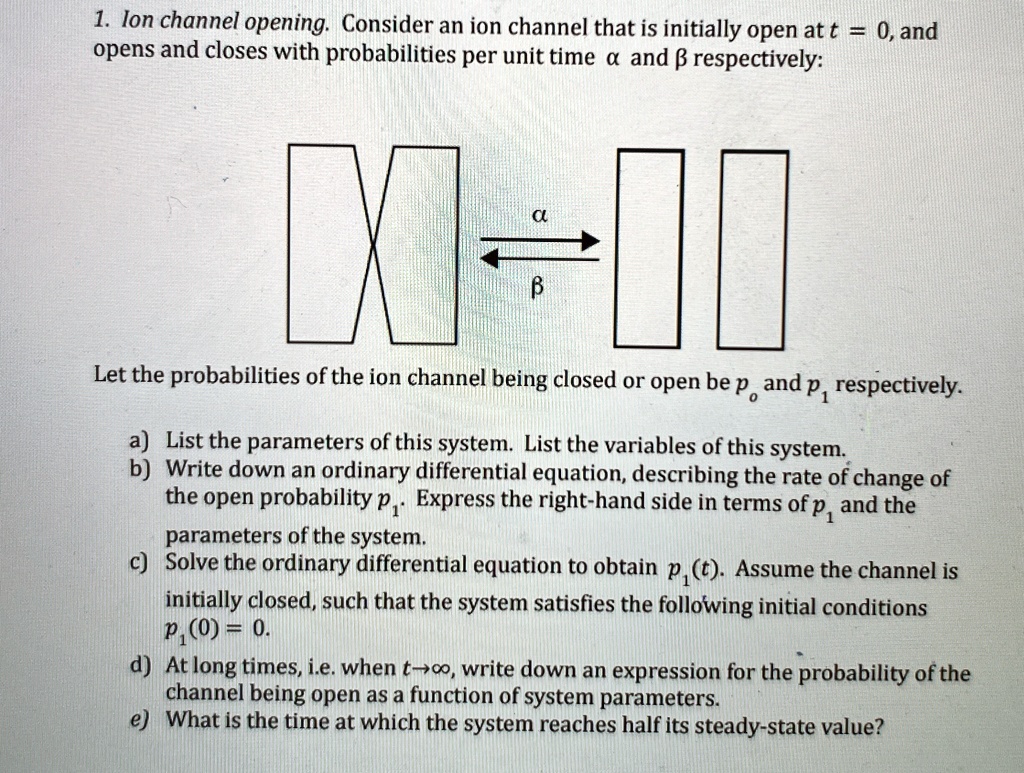 1. Ion channel opening. Consider an ion channel that is initially open at $t = 0$, and opens and closes with probabilities per unit time $\alpha$ and $\beta$ respectively:

$\alpha$

$\beta$

Let the probabilities of the ion channel being closed or open be $p_0$ and $p_1$ respectively.

a) List the parameters of this system. List the variables of this system.
b) Write down an ordinary differential equation, describing the rate of change of the open probability $p_1$. Express the right-hand side in terms of $p_1$ and the parameters of the system.
c) Solve the ordinary differential equation to obtain $p_1(t)$. Assume the channel is initially closed, such that the system satisfies the following initial conditions $p_1(0) = 0$.
d) At long times, i.e. when $t \to \infty$, write down an expression for the probability of the channel being open as a function of system parameters.
e) What is the time at which the system reaches half its steady-state value?